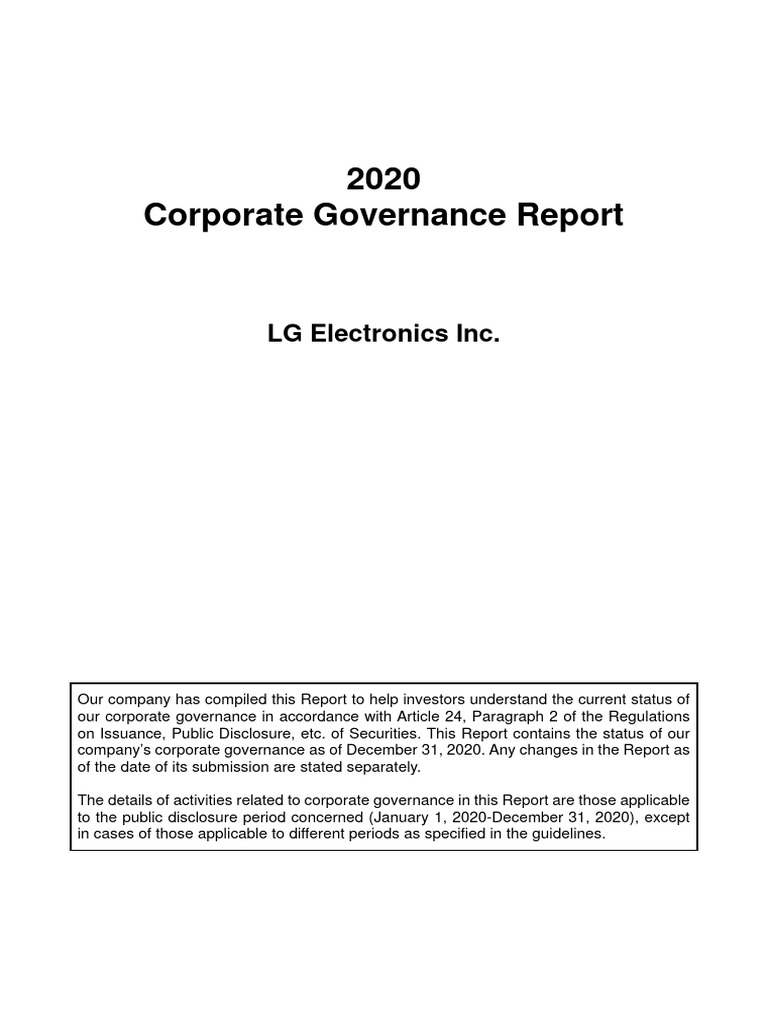 2020
Corporate Governance Report

LG Electronics Inc.

Our company has compiled this Report to help investors understand the current status of our corporate governance in accordance with Article 24, Paragraph 2 of the Regulations on Issuance, Public Disclosure, etc. of Securities. This Report contains the status of our company's corporate governance as of December 31, 2020. Any changes in the Report as of the date of its submission are stated separately.

The details of activities related to corporate governance in this Report are those applicable to the public disclosure period concerned (January 1, 2020-December 31, 2020), except in cases of those applicable to different periods as specified in the guidelines.